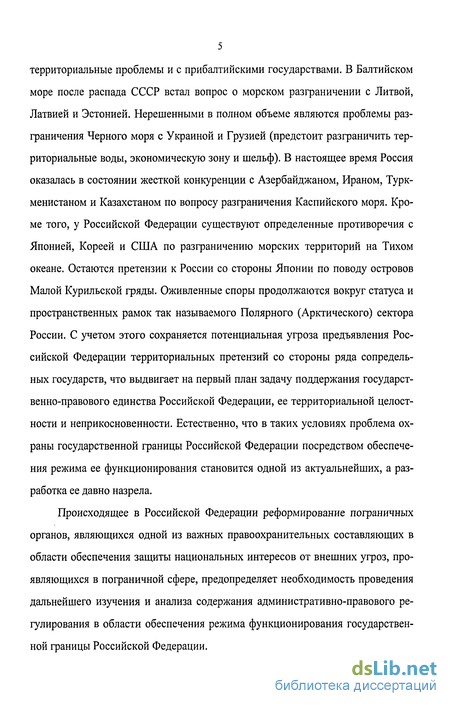 5

территориальные проблемы и с прибалтийскими государствами. В Балтийском море после распада СССР встал вопрос о морском разграничении с Литвой, Латвией и Эстонией. Нерешенными в полном объеме являются проблемы разграничения Черного моря с Украиной и Грузией (предстоит разграничить территориальные воды, экономическую зону и шельф). В настоящее время Россия оказалась в состоянии жесткой конкуренции с Азербайджаном, Ираном, Туркменистаном и Казахстаном по вопросу разграничения Каспийского моря. Кроме того, у Российской Федерации существуют определенные противоречия с Японией, Кореей и США по разграничению морских территорий на Тихом океане. Остаются претензии к России со стороны Японии по поводу островов Малой Курильской гряды. Оживленные споры продолжаются вокруг статуса и пространственных рамок так называемого Полярного (Арктического) сектора России. С учетом этого сохраняется потенциальная угроза предъявления Российской Федерации территориальных претензий со стороны ряда сопредельных государств, что выдвигает на первый план задачу поддержания государственно-правового единства Российской Федерации, ее территориальной целостности и неприкосновенности. Естественно, что в таких условиях проблема охраны государственной границы Российской Федерации посредством обеспечения режима ее функционирования становится одной из актуальнейших, а разработка ее давно назрела.

Происходящее в Российской Федерации реформирование пограничных органов, являющихся одной из важных правоохранительных составляющих в области обеспечения защиты национальных интересов от внешних угроз, проявляющихся в пограничной сфере, предопределяет необходимость проведения дальнейшего изучения и анализа содержания административно-правового регулирования в области обеспечения режима функционирования государственной границы Российской Федерации.

dsLib.net
библиотека диссертаций